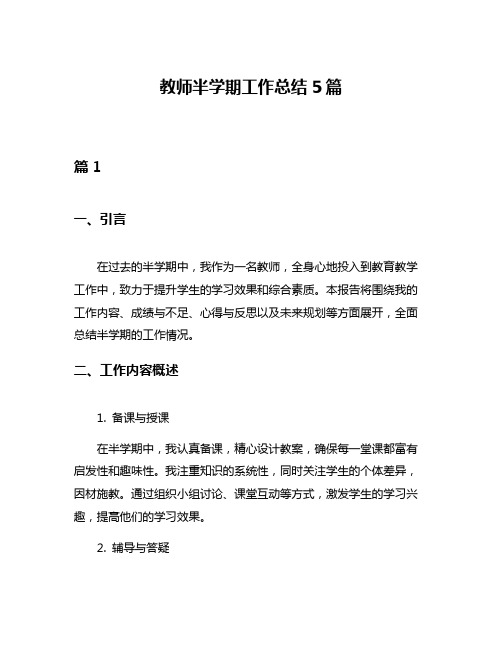 教师半学期工作总结 5 篇

篇 1

一、引言

在过去的半学期中，我作为一名教师，全身心地投入到教育教学工作中，致力于提升学生的学习效果和综合素质。本报告将围绕我的工作内容、成绩与不足、心得与反思以及未来规划等方面展开，全面总结半学期的工作情况。

二、工作内容概述

1. 备课与授课

在半学期中，我认真备课，精心设计教案，确保每一堂课都富有启发性和趣味性。我注重知识的系统性，同时关注学生的个体差异，因材施教。通过组织小组讨论、课堂互动等方式，激发学生的学习兴趣，提高他们的学习效果。

2. 辅导与答疑